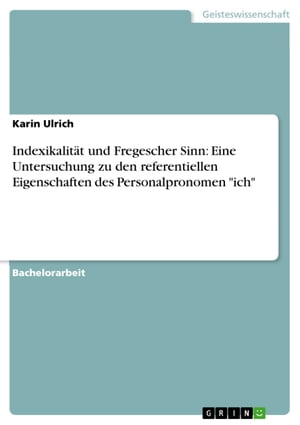 Geisteswissenschaft

Karin Ulrich

Indexikalität und Fregescher Sinn: Eine Untersuchung zu den referentiellen Eigenschaften des Personalpronomen "ich"

Bachelorarbeit

GRIN